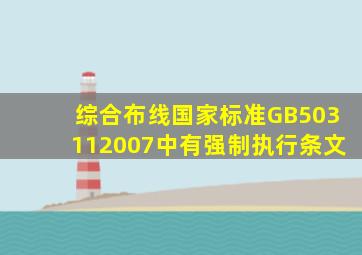 综合布线国家标准GB503112007中有强制执行条文